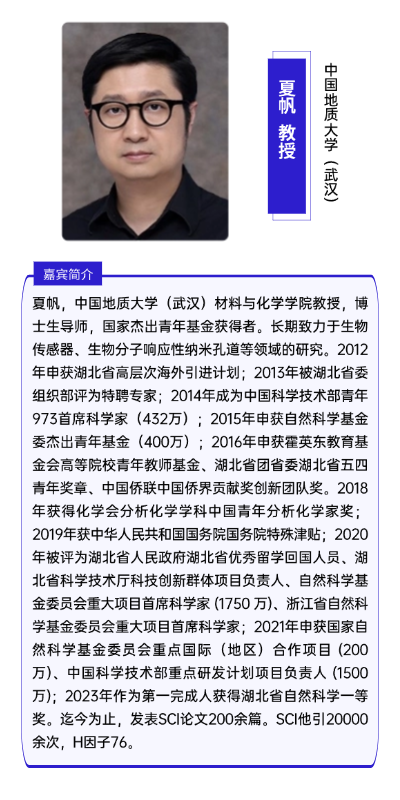 夏帆 教授

中国地质大学（武汉）

嘉宾简介

夏帆，中国地质大学（武汉）材料与化学学院教授，博士生导师，国家杰出青年基金获得者。长期致力于生物传感器、生物分子响应性纳米孔道等领域的研究。2012年申获湖北省高层次海外引进计划；2013年被湖北省委组织部评为特聘专家；2014年成为中国科学技术部青年973首席科学家（432万）；2015年申获自然科学基金委杰出青年基金（400万）；2016年申获霍英东教育基金会高等院校青年教师基金、湖北省团省委湖北省五四青年奖章、中国侨联中国侨界贡献奖创新团队奖。2018年获得化学会分析化学学科中国青年分析化学家奖；2019年获中华人民共和国国务院国务院特殊津贴；2020年被评为湖北省人民政府湖北省优秀留学回国人员、湖北省科学技术厅科技创新群体项目负责人、自然科学基金委员会重大项目首席科学家 (1750 万)、浙江省自然科学基金委员会重大项目首席科学家；2021年申获国家自然科学基金委员会重点国际（地区）合作项目 (200万)、中国科学技术部重点研发计划项目负责人 (1500万)；2023年作为第一完成人获得湖北省自然科学一等奖。迄今为止，发表SCI论文200余篇。SCI他引20000余次，H因子76。